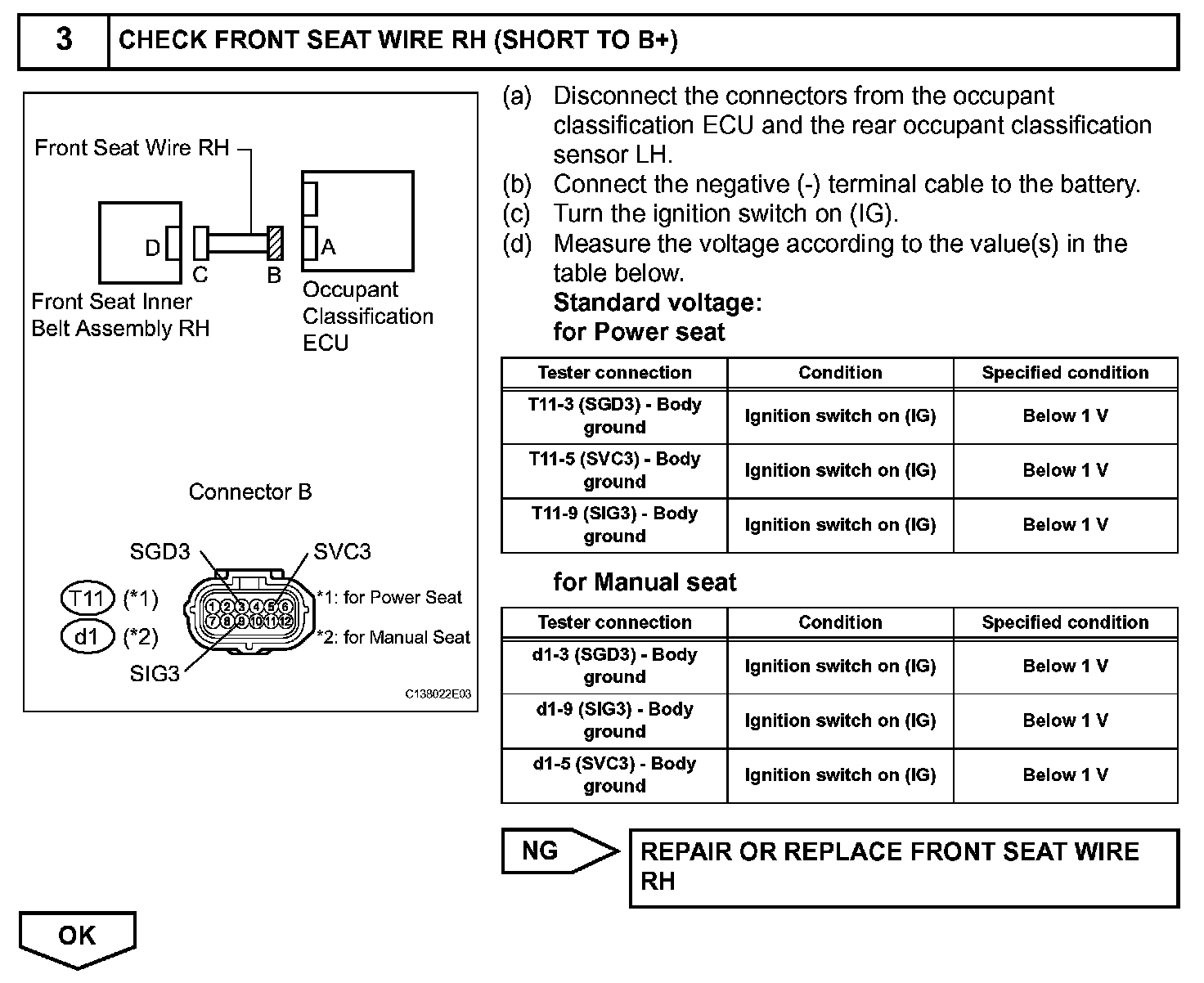 3 CHECK FRONT SEAT WIRE RH (SHORT TO B+)

Front Seat Wire RH

D C B A

Front Seat Inner Belt Assembly RH

Occupant Classification ECU

Connector B

SGD3 SVC3

T11 (*1)

d1 (*2)

1 2 3 4 5 6
7 8 9 10 11 12

*1: for Power Seat

*2: for Manual Seat

SIG3

C138022E03

(a) Disconnect the connectors from the occupant classification ECU and the rear occupant classification sensor LH.
(b) Connect the negative (-) terminal cable to the battery.
(c) Turn the ignition switch on (IG).
(d) Measure the voltage according to the value(s) in the table below.
Standard voltage:
for Power seat

| Tester connection | Condition | Specified condition |
|---|---|---|
| T11-3 (SGD3) - Body ground | Ignition switch on (IG) | Below 1 V |
| T11-5 (SVC3) - Body ground | Ignition switch on (IG) | Below 1 V |
| T11-9 (SIG3) - Body ground | Ignition switch on (IG) | Below 1 V |

for Manual seat

| Tester connection | Condition | Specified condition |
|---|---|---|
| d1-3 (SGD3) - Body ground | Ignition switch on (IG) | Below 1 V |
| d1-9 (SIG3) - Body ground | Ignition switch on (IG) | Below 1 V |
| d1-5 (SVC3) - Body ground | Ignition switch on (IG) | Below 1 V |

NG

REPAIR OR REPLACE FRONT SEAT WIRE RH

OK